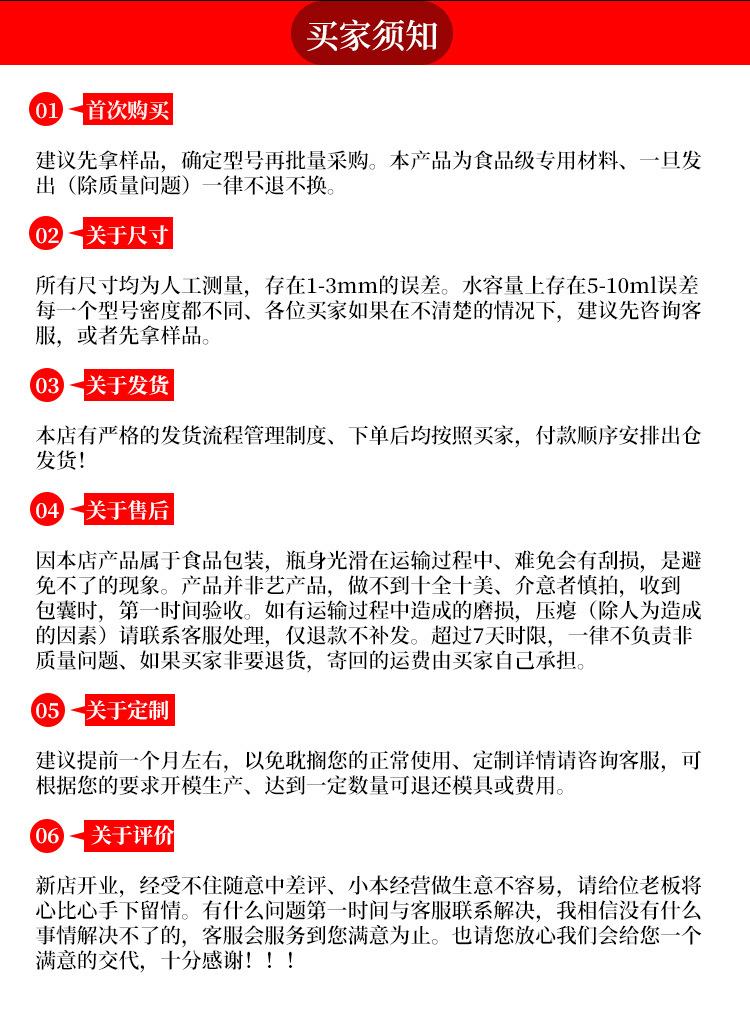 买家须知

01 首次购买

建议先拿样品，确定型号再批量采购。本产品为食品级专用材料、一旦发出（除质量问题）一律不退不换。

02 关于尺寸

所有尺寸均为人工测量，存在1-3mm的误差。水容量上存在5-10ml误差每一个型号密度都不同、各位买家如果在不清楚的情况下，建议先咨询客服，或者先拿样品。

03 关于发货

本店有严格的发货流程管理制度、下单后均按照买家，付款顺序安排出仓发货！

04 关于售后

因本店产品属于食品包装，瓶身光滑在运输过程中、难免会有刮损，是避免不了的现象。产品并非艺产品，做不到十全十美、介意者慎拍，收到包囊时，第一时间验收。如有运输过程中造成的磨损，压瘪（除人为造成的因素）请联系客服处理，仅退款不补发。超过7天时限，一律不负责非质量问题、如果买家非要退货，寄回的运费由买家自己承担。

05 关于定制

建议提前一个月左右，以免耽搁您的正常使用、定制详情请咨询客服，可根据您的要求开模生产、达到一定数量可退还模具或费用。

06 关于评价

新店开业，经受不住随意中差评、小本经营做生意不容易，请给位老板将心比心手下留情。有什么问题第一时间与客服联系解决，我相信没有什么事情解决不了的，客服会服务到您满意为止。也请您放心我们会给您一个满意的交代，十分感谢！！！